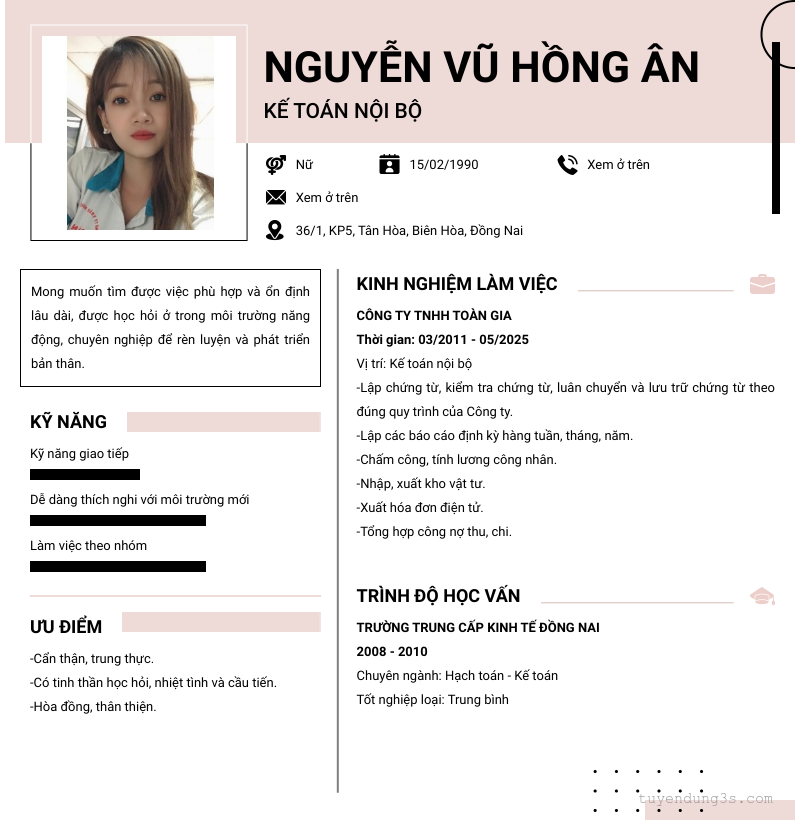 NGUYỄN VŨ HỒNG ÂN

KẾ TOÁN NỘI BỘ

Nữ

15/02/1990

Xem ở trên

Xem ở trên

36/1, KP5, Tân Hòa, Biên Hòa, Đồng Nai

Mong muốn tìm được việc phù hợp và ổn định lâu dài, được học hỏi ở trong môi trường năng động, chuyên nghiệp để rèn luyện và phát triển bản thân.

KỸ NĂNG

Kỹ năng giao tiếp

Dễ dàng thích nghi với môi trường mới

Làm việc theo nhóm

ƯU ĐIỂM

-Cẩn thận, trung thực.

-Có tinh thần học hỏi, nhiệt tình và cầu tiến.

-Hòa đồng, thân thiện.

KINH NGHIỆM LÀM VIỆC

CÔNG TY TNHH TOÀN GIA

Thời gian: 03/2011 - 05/2025

Vị trí: Kế toán nội bộ

-Lập chứng từ, kiểm tra chứng từ, luân chuyển và lưu trữ chứng từ theo đúng quy trình của Công ty.

-Lập các báo cáo định kỳ hàng tuần, tháng, năm.

-Chấm công, tính lương công nhân.

-Nhập, xuất kho vật tư.

-Xuất hóa đơn điện tử.

-Tổng hợp công nợ thu, chi.

TRÌNH ĐỘ HỌC VẤN

TRƯỜNG TRUNG CẤP KINH TẾ ĐỒNG NAI

2008 - 2010

Chuyên ngành: Hạch toán - Kế toán

Tốt nghiệp loại: Trung bình

tuyendung3s.com